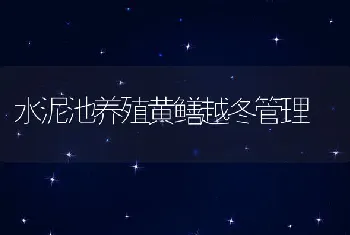 水泥池养殖黄鳝越冬管理